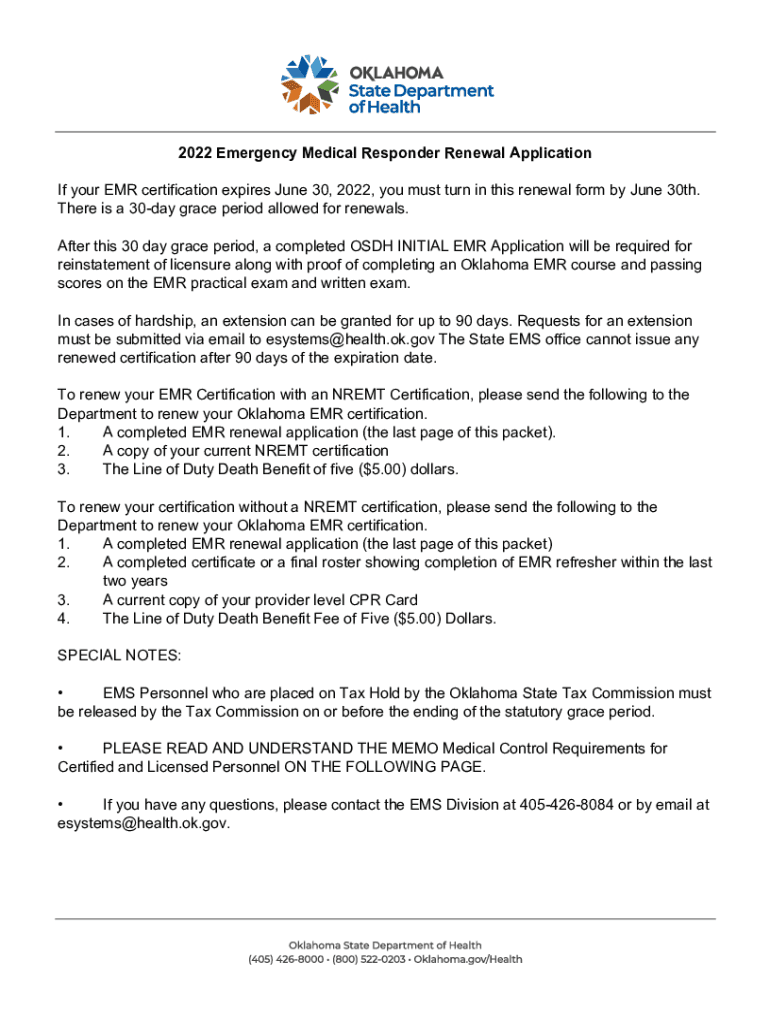 OKLAHOMA
State Department
of Health

2022 Emergency Medical Responder Renewal Application

If your EMR certification expires June 30, 2022, you must turn in this renewal form by June 30th. There is a 30-day grace period allowed for renewals.

After this 30 day grace period, a completed OSDH INITIAL EMR Application will be required for reinstatement of licensure along with proof of completing an Oklahoma EMR course and passing scores on the EMR practical exam and written exam.

In cases of hardship, an extension can be granted for up to 90 days. Requests for an extension must be submitted via email to esystems@health.ok.gov The State EMS office cannot issue any renewed certification after 90 days of the expiration date.

To renew your EMR Certification with an NREMT Certification, please send the following to the Department to renew your Oklahoma EMR certification.
1. A completed EMR renewal application (the last page of this packet).
2. A copy of your current NREMT certification
3. The Line of Duty Death Benefit of five ($5.00) dollars.

To renew your certification without a NREMT certification, please send the following to the Department to renew your Oklahoma EMR certification.
1. A completed EMR renewal application (the last page of this packet)
2. A completed certificate or a final roster showing completion of EMR refresher within the last two years
3. A current copy of your provider level CPR Card
4. The Line of Duty Death Benefit Fee of Five ($5.00) Dollars.

SPECIAL NOTES:

• EMS Personnel who are placed on Tax Hold by the Oklahoma State Tax Commission must be released by the Tax Commission on or before the ending of the statutory grace period.

• PLEASE READ AND UNDERSTAND THE MEMO Medical Control Requirements for Certified and Licensed Personnel ON THE FOLLOWING PAGE.

• If you have any questions, please contact the EMS Division at 405-426-8084 or by email at esystems@health.ok.gov.

Oklahoma State Department of Health
(405) 426-8000 • (800) 522-0203 • Oklahoma.gov/Health